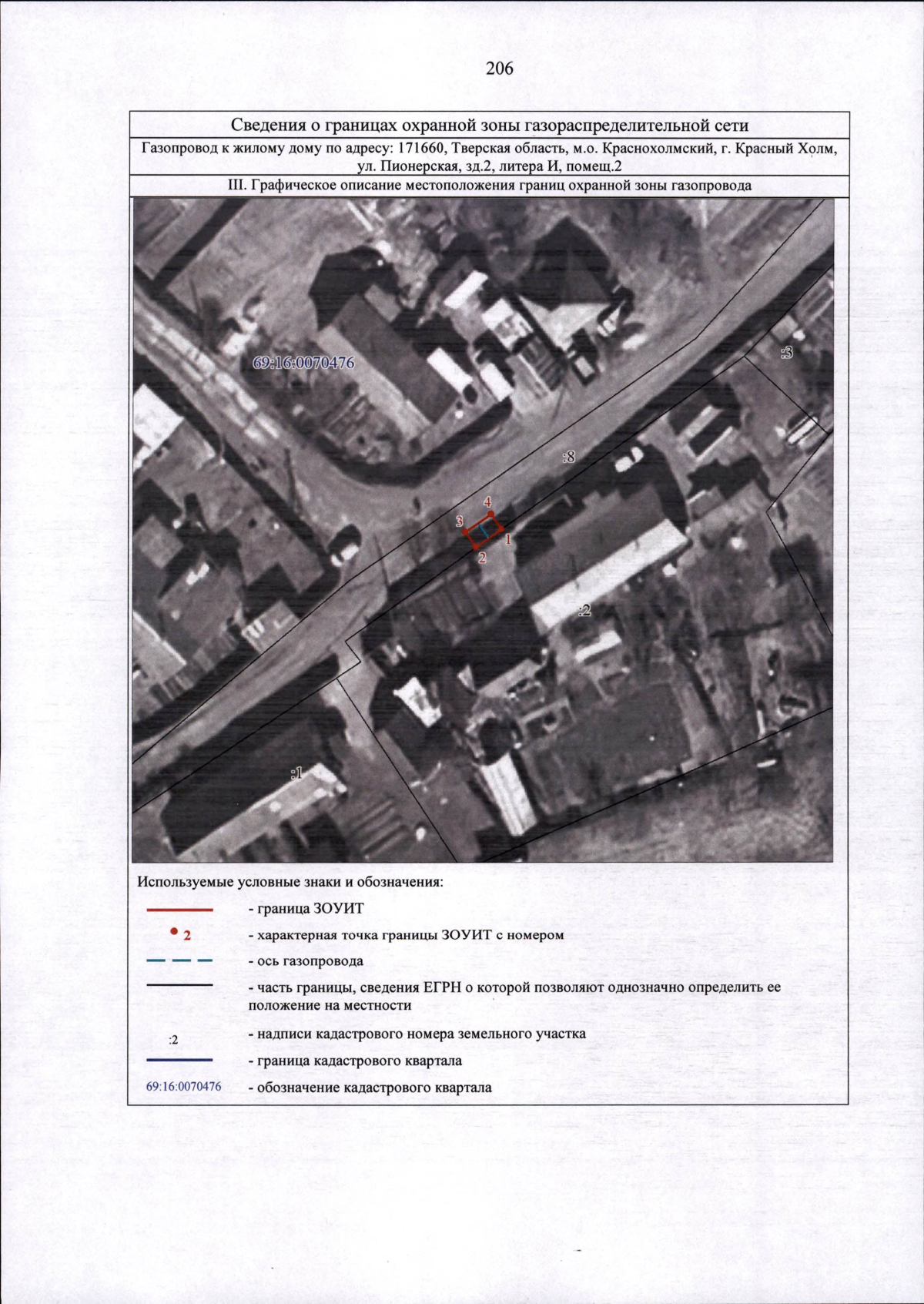 206

Сведения о границах охранной зоны газораспределительной сети

Газопровод к жилому дому по адресу: 171660, Тверская область, м.о. Краснохолмский, г. Красный Холм, ул. Пионерская, зд.2, литера И, помещ.2

III. Графическое описание местоположения границ охранной зоны газопровода

69:16:0070476
:3
:8
4
3
1
2
:2
:1

Используемые условные знаки и обозначения:

- граница ЗОУИТ

2 - характерная точка границы ЗОУИТ с номером

- ось газопровода

- часть границы, сведения ЕГРН о которой позволяют однозначно определить ее положение на местности

:2 - надписи кадастрового номера земельного участка

- граница кадастрового квартала

69:16:0070476 - обозначение кадастрового квартала